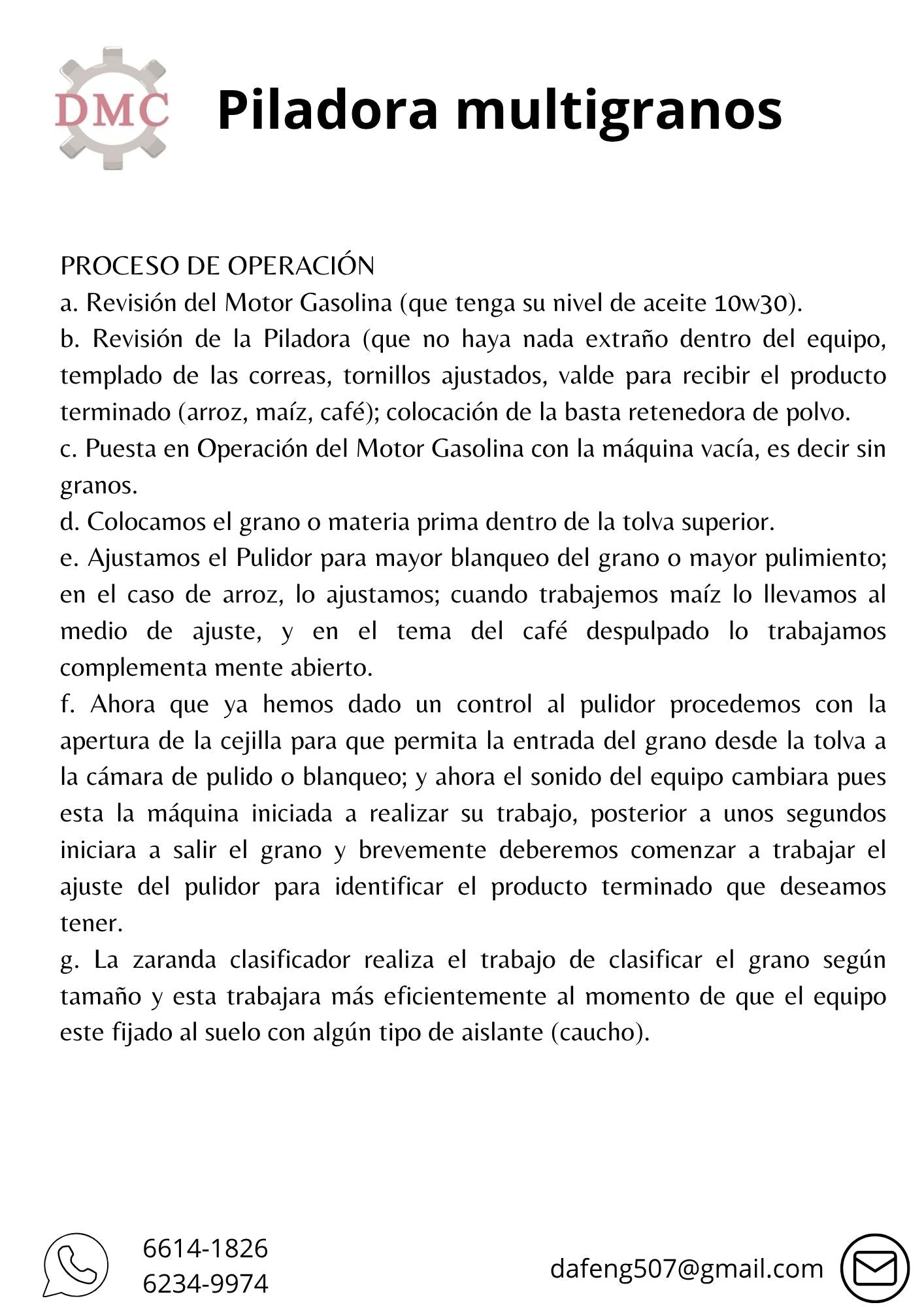 DMC

Piladora multigranos

PROCESO DE OPERACIÓN
a. Revisión del Motor Gasolina (que tenga su nivel de aceite 10w30).
b. Revisión de la Piladora (que no haya nada extraño dentro del equipo, templado de las correas, tornillos ajustados, valde para recibir el producto terminado (arroz, maíz, café); colocación de la basta retenedora de polvo.
c. Puesta en Operación del Motor Gasolina con la máquina vacía, es decir sin granos.
d. Colocamos el grano o materia prima dentro de la tolva superior.
e. Ajustamos el Pulidor para mayor blanqueo del grano o mayor pulimiento; en el caso de arroz, lo ajustamos; cuando trabajemos maíz lo llevamos al medio de ajuste, y en el tema del café despulpado lo trabajamos complementa mente abierto.
f. Ahora que ya hemos dado un control al pulidor procedemos con la apertura de la cejilla para que permita la entrada del grano desde la tolva a la cámara de pulido o blanqueo; y ahora el sonido del equipo cambiara pues esta la máquina iniciada a realizar su trabajo, posterior a unos segundos iniciara a salir el grano y brevemente deberemos comenzar a trabajar el ajuste del pulidor para identificar el producto terminado que deseamos tener.
g. La zaranda clasificador realiza el trabajo de clasificar el grano según tamaño y esta trabajara más eficientemente al momento de que el equipo este fijado al suelo con algún tipo de aislante (caucho).

6614-1826
6234-9974

dafeng507@gmail.com